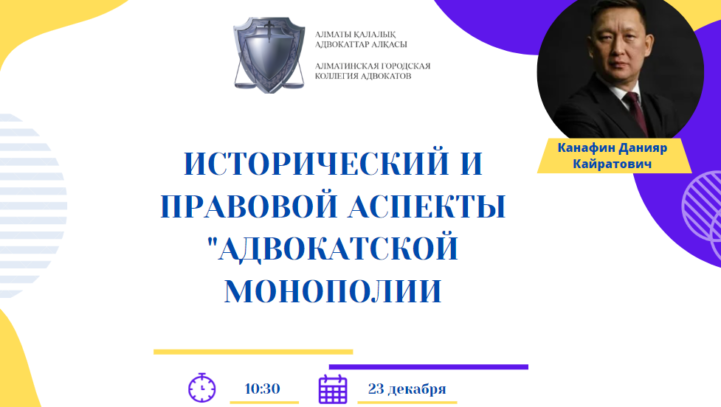 АЛМАТЫ ҚАЛАЛЫҚ АДВОКАТТАР АЛҚАСЫ

АЛМАТИНСКАЯ ГОРОДСКАЯ КОЛЛЕГИЯ АДВОКАТОВ

Канафин Данияр Кайратович

ИСТОРИЧЕСКИЙ И ПРАВОВОЙ АСПЕКТЫ "АДВОКАТСКОЙ МОНОПОЛИИ

10:30

23 декабря